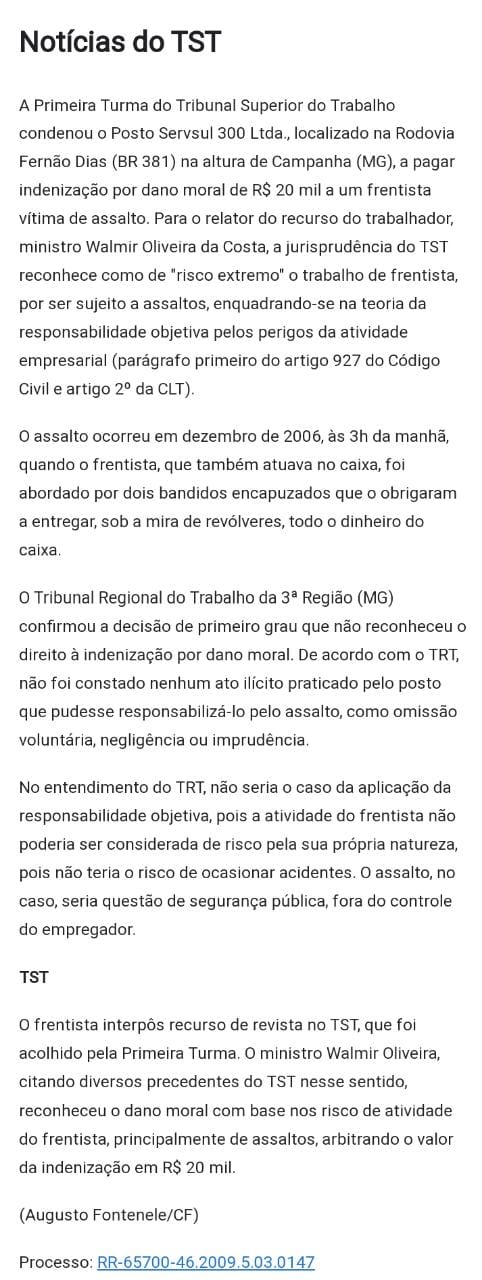 Notícias do TST

A Primeira Turma do Tribunal Superior do Trabalho condenou o Posto Servsul 300 Ltda., localizado na Rodovia Fernão Dias (BR 381) na altura de Campanha (MG), a pagar indenização por dano moral de R$ 20 mil a um frentista vítima de assalto. Para o relator do recurso do trabalhador, ministro Walmir Oliveira da Costa, a jurisprudência do TST reconhece como de "risco extremo" o trabalho de frentista, por ser sujeito a assaltos, enquadrando-se na teoria da responsabilidade objetiva pelos perigos da atividade empresarial (parágrafo primeiro do artigo 927 do Código Civil e artigo 2º da CLT).

O assalto ocorreu em dezembro de 2006, às 3h da manhã, quando o frentista, que também atuava no caixa, foi abordado por dois bandidos encapuzados que o obrigaram a entregar, sob a mira de revólveres, todo o dinheiro do caixa.

O Tribunal Regional do Trabalho da 3ª Região (MG) confirmou a decisão de primeiro grau que não reconheceu o direito à indenização por dano moral. De acordo com o TRT, não foi constado nenhum ato ilícito praticado pelo posto que pudesse responsabilizá-lo pelo assalto, como omissão voluntária, negligência ou imprudência.

No entendimento do TRT, não seria o caso da aplicação da responsabilidade objetiva, pois a atividade do frentista não poderia ser considerada de risco pela sua própria natureza, pois não teria o risco de ocasionar acidentes. O assalto, no caso, seria questão de segurança pública, fora do controle do empregador.

TST

O frentista interpôs recurso de revista no TST, que foi acolhido pela Primeira Turma. O ministro Walmir Oliveira, citando diversos precedentes do TST nesse sentido, reconheceu o dano moral com base nos risco de atividade do frentista, principalmente de assaltos, arbitrando o valor da indenização em R$ 20 mil.

(Augusto Fontenele/CF)

Processo: RR-65700-46.2009.5.03.0147